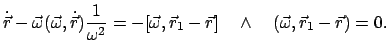 $\dot{\vec{r}} - \vec{\omega}(\vec{\omega}, \dot{\vec{r}})\frac{1}{\omega^2} = -[\vec{\omega}, \vec{r}_1 - \vec{r}] \quad \wedge \quad (\vec{\omega}, \vec{r}_1 - \vec{r}) = 0.$